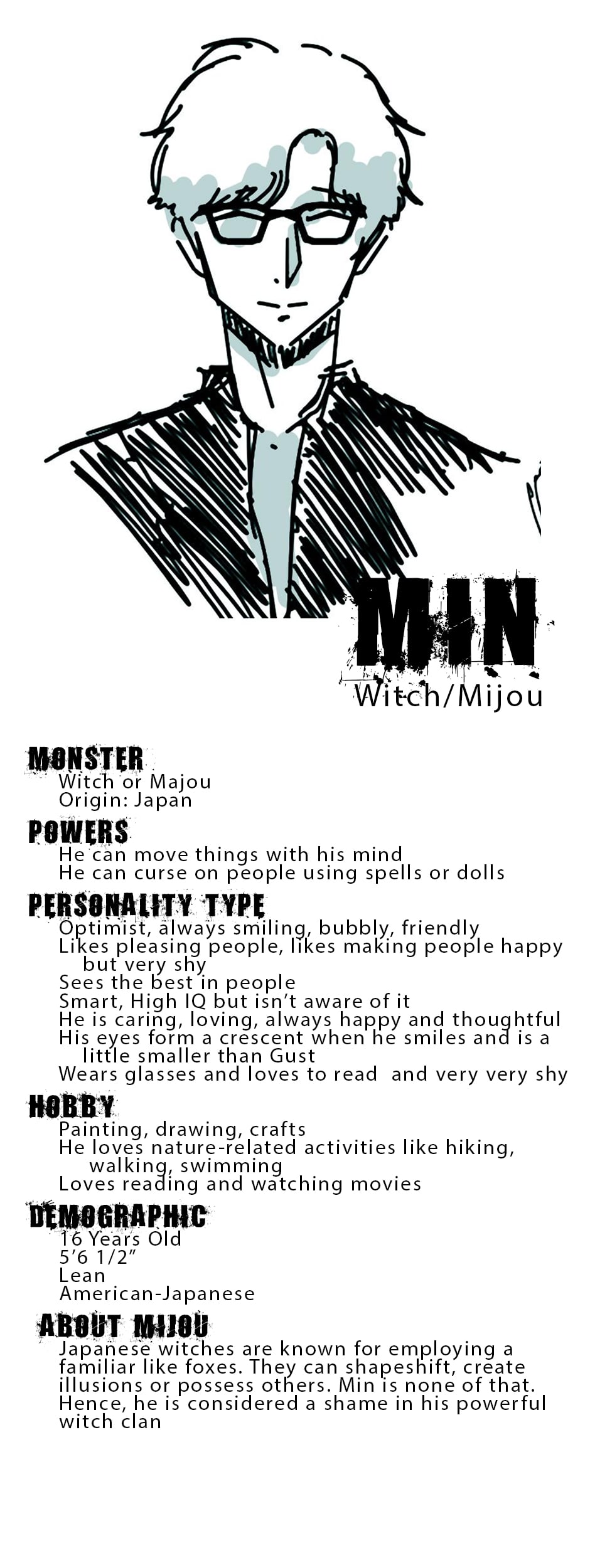 MIN
Witch/Mijou

MONSTER
Witch or Majou
Origin: Japan

POWERS
He can move things with his mind
He can curse on people using spells or dolls

PERSONALITY TYPE
Optimist, always smiling, bubbly, friendly
Likes pleasing people, likes making people happy but very shy
Sees the best in people
Smart, High IQ but isn't aware of it
He is caring, loving, always happy and thoughtful
His eyes form a crescent when he smiles and is a little smaller than Gust
Wears glasses and loves to read and very very shy

HOBBY
Painting, drawing, crafts
He loves nature-related activities like hiking, walking, swimming
Loves reading and watching movies

DEMOGRAPHIC
16 Years Old
5'6 1/2"
Lean
American-Japanese

ABOUT MIJOU
Japanese witches are known for employing a familiar like foxes. They can shapeshift, create illusions or possess others. Min is none of that. Hence, he is considered a shame in his powerful witch clan